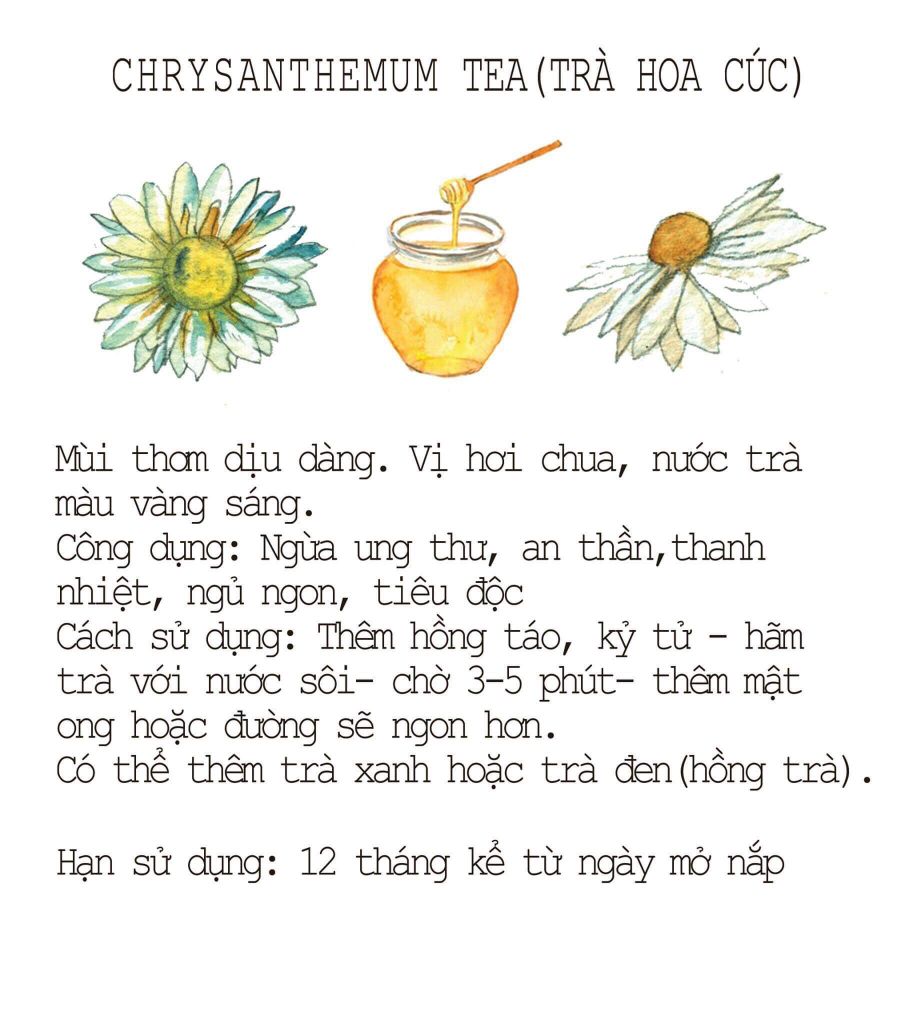 CHRYSANTHEMUM TEA(TRÀ HOA CÚC)

Mùi thơm dịu dàng. Vị hơi chua, nước trà màu vàng sáng.
Công dụng: Ngừa ung thư, an thần,thanh nhiệt, ngủ ngon, tiêu độc
Cách sử dụng: Thêm hồng táo, kỷ tử - hãm trà với nước sôi- chờ 3-5 phút- thêm mật ong hoặc đường sẽ ngon hơn.
Có thể thêm trà xanh hoặc trà đen(hồng trà).

Hạn sử dụng: 12 tháng kể từ ngày mở nắp